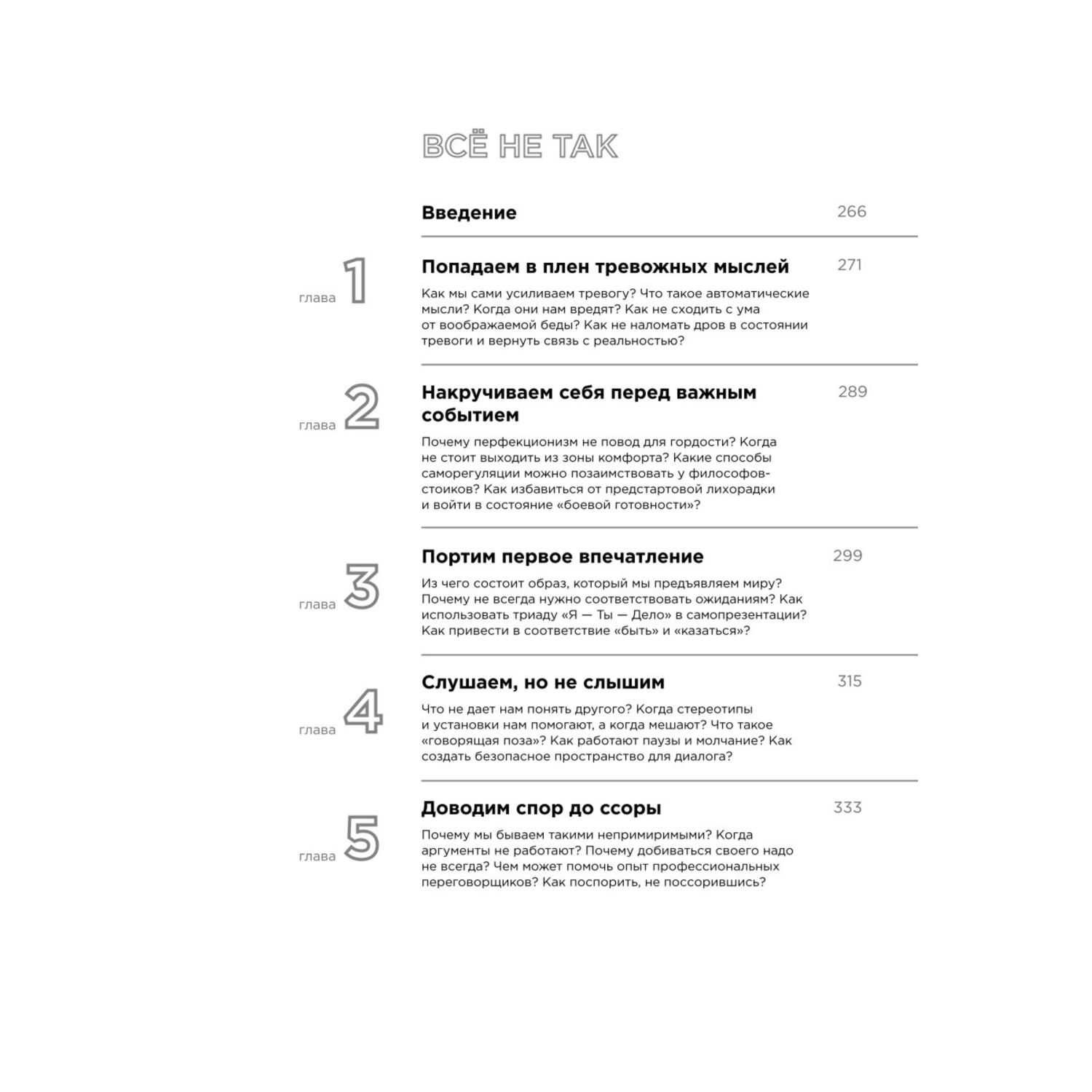 ВСЁ НЕ ТАК

Введение 266

глава 1

Попадаем в плен тревожных мыслей 271

Как мы сами усиливаем тревогу? Что такое автоматические мысли? Когда они нам вредят? Как не сходить с ума от воображаемой беды? Как не наломать дров в состоянии тревоги и вернуть связь с реальностью?

глава 2

Накручиваем себя перед важным событием 289

Почему перфекционизм не повод для гордости? Когда не стоит выходить из зоны комфорта? Какие способы саморегуляции можно позаимствовать у философов-стоиков? Как избавиться от предстартовой лихорадки и войти в состояние «боевой готовности»?

глава 3

Портим первое впечатление 299

Из чего состоит образ, который мы предъявляем миру? Почему не всегда нужно соответствовать ожиданиям? Как использовать триаду «Я — Ты — Дело» в самопрезентации? Как привести в соответствие «быть» и «казаться»?

глава 4

Слушаем, но не слышим 315

Что не дает нам понять другого? Когда стереотипы и установки нам помогают, а когда мешают? Что такое «говорящая поза»? Как работают паузы и молчание? Как создать безопасное пространство для диалога?

глава 5

Доводим спор до ссоры 333

Почему мы бываем такими непримиримыми? Когда аргументы не работают? Почему добиваться своего надо не всегда? Чем может помочь опыт профессиональных переговорщиков? Как поспорить, не поссорившись?